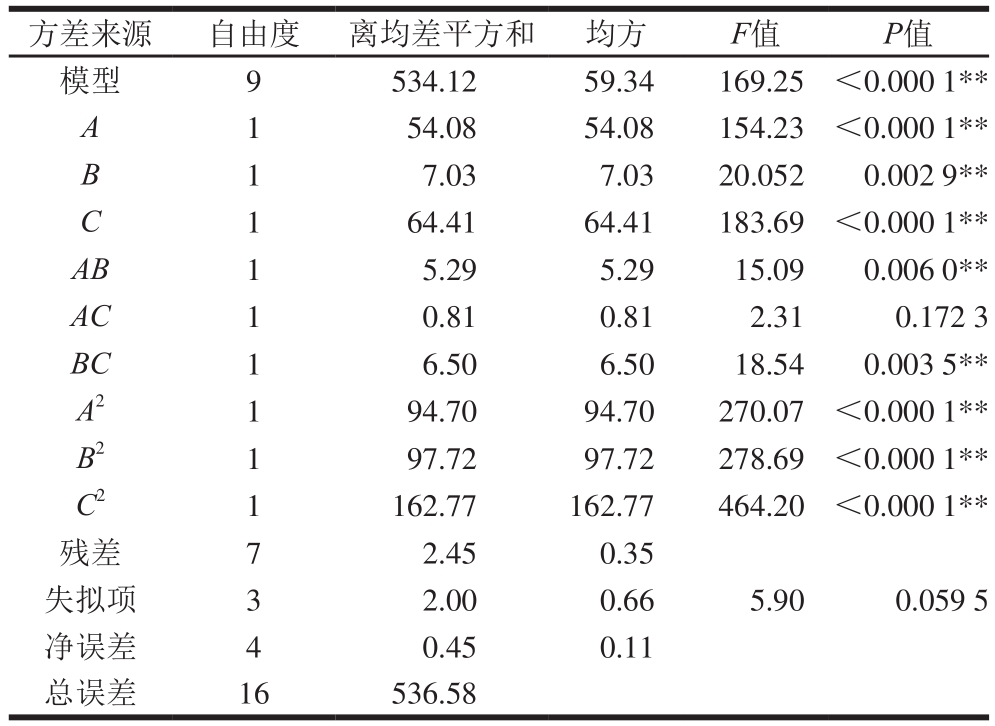 | 方差来源 | 自由度 | 离均差平方和 | 均方 | $F$值 | $P$值 |
|---|---|---|---|---|---|
| 模型 | 9 | 534.12 | 59.34 | 169.25 | <0.000 1** |
| $A$ | 1 | 54.08 | 54.08 | 154.23 | <0.000 1** |
| $B$ | 1 | 7.03 | 7.03 | 20.052 | 0.002 9** |
| $C$ | 1 | 64.41 | 64.41 | 183.69 | <0.000 1** |
| $AB$ | 1 | 5.29 | 5.29 | 15.09 | 0.006 0** |
| $AC$ | 1 | 0.81 | 0.81 | 2.31 | 0.172 3 |
| $BC$ | 1 | 6.50 | 6.50 | 18.54 | 0.003 5** |
| $A^2$ | 1 | 94.70 | 94.70 | 270.07 | <0.000 1** |
| $B^2$ | 1 | 97.72 | 97.72 | 278.69 | <0.000 1** |
| $C^2$ | 1 | 162.77 | 162.77 | 464.20 | <0.000 1** |
| 残差 | 7 | 2.45 | 0.35 | | |
| 失拟项 | 3 | 2.00 | 0.66 | 5.90 | 0.059 5 |
| 净误差 | 4 | 0.45 | 0.11 | | |
| 总误差 | 16 | 536.58 | | | |